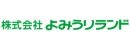 株式会社 よみうりランド